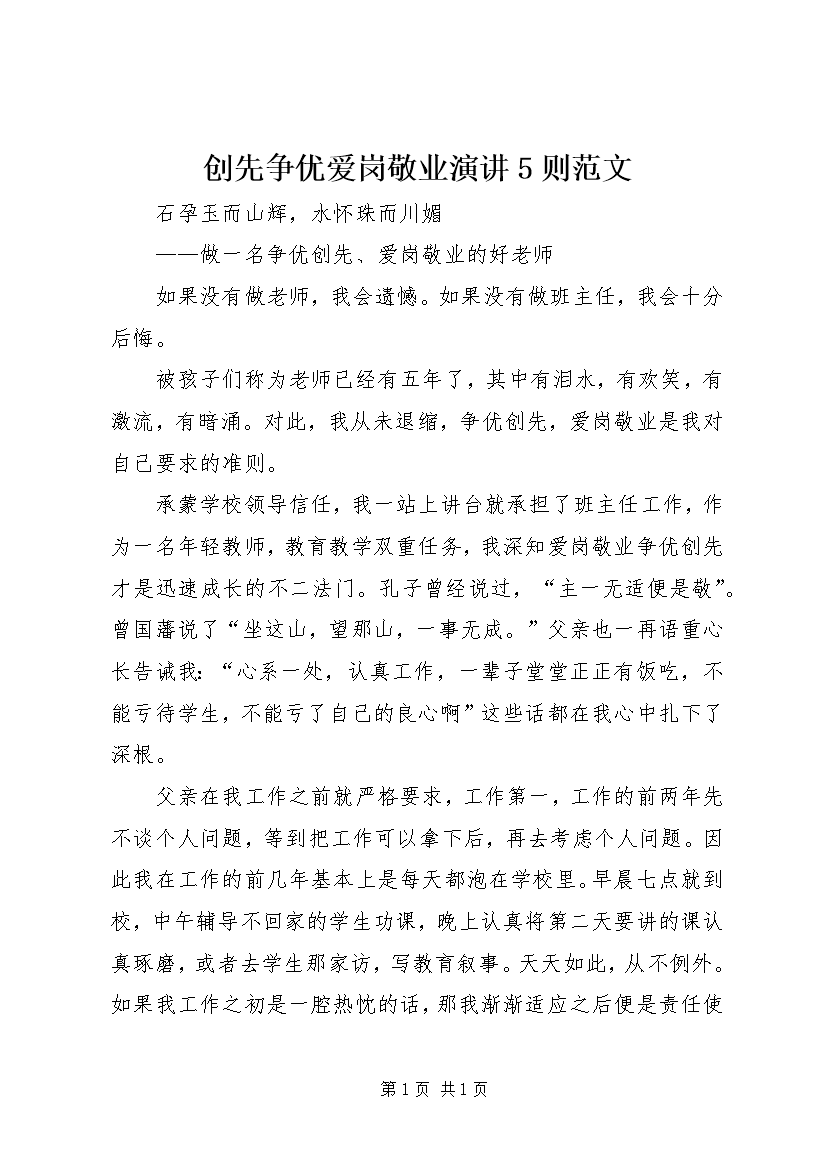 创先争优爱岗敬业演讲5则范文

石孕玉而山辉，水怀珠而川媚

——做一名争优创先、爱岗敬业的好老师

如果没有做老师，我会遗憾。如果没有做班主任，我会十分后悔。

被孩子们称为老师已经有五年了，其中有泪水，有欢笑，有激流，有暗涌。对此，我从未退缩，争优创先，爱岗敬业是我对自己要求的准则。

承蒙学校领导信任，我一站上讲台就承担了班主任工作，作为一名年轻教师，教育教学双重任务，我深知爱岗敬业争优创先才是迅速成长的不二法门。孔子曾经说过，“主一无适便是敬”。曾国藩说了“坐这山，望那山，一事无成。”父亲也一再语重心长告诫我：“心系一处，认真工作，一辈子堂堂正正有饭吃，不能亏待学生，不能亏了自己的良心啊”这些话都在我心中扎下了深根。

父亲在我工作之前就严格要求，工作第一，工作的前两年先不谈个人问题，等到把工作可以拿下后，再去考虑个人问题。因此我在工作的前几年基本上是每天都泡在学校里。早晨七点就到校，中午辅导不回家的学生功课，晚上认真将第二天要讲的课认真琢磨，或者去学生那家访，写教育叙事。天天如此，从不例外。如果我工作之初是一腔热忱的话，那我渐渐适应之后便是责任使

第1页 共1页